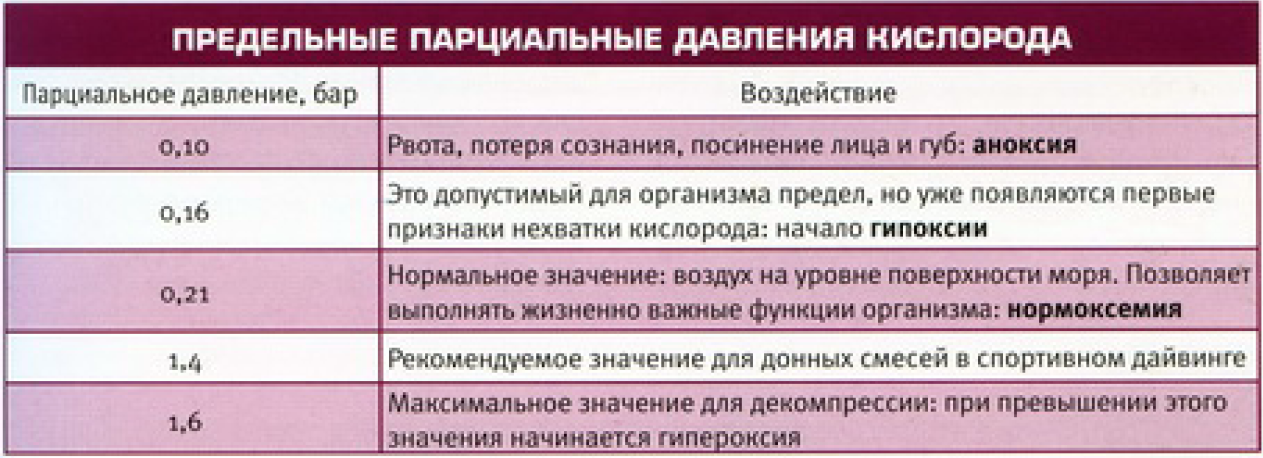 ПРЕДЕЛЬНЫЕ ПАРЦИАЛЬНЫЕ ДАВЛЕНИЯ КИСЛОРОДА

| Парциальное давление, бар | Воздействие |
|---|---|
| 0,10 | Рвота, потеря сознания, посинение лица и губ: **аноксия** |
| 0,16 | Это допустимый для организма предел, но уже появляются первые признаки нехватки кислорода: начало **гипоксии** |
| 0,21 | Нормальное значение: воздух на уровне поверхности моря. Позволяет выполнять жизненно важные функции организма: **нормоксемия** |
| 1,4 | Рекомендуемое значение для донных смесей в спортивном дайвинге |
| 1,6 | Максимальное значение для декомпрессии: при превышении этого значения начинается гипероксия |